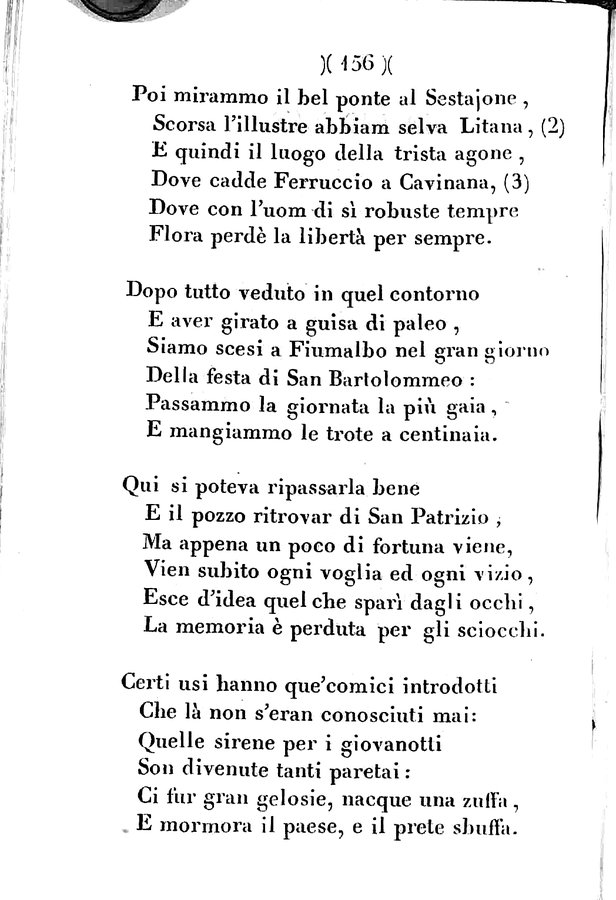 )( 156 )(

Poi mirammo il bel ponte al Sestajone,
Scorsa l'illustre abbiam selva Litana, (2)
E quindi il luogo della trista agone,
Dove cadde Ferruccio a Cavinana, (3)
Dove con l'uom di sì robuste tempre
Flora perdè la libertà per sempre.

Dopo tutto veduto in quel contorno
E aver girato a guisa di paleo,
Siamo scesi a Fiumalbo nel gran giorno
Della festa di San Bartolommeo:
Passammo la giornata la più gaia,
E mangiammo le trote a centinaia.

Qui si poteva ripassarla bene
E il pozzo ritrovar di San Patrizio,
Ma appena un poco di fortuna viene,
Vien subito ogni voglia ed ogni vizio,
Esce d'idea quel che sparì dagli occhi,
La memoria è perduta per gli sciocchi.

Certi usi hanno que'comici introdotti
Che là non s'eran conosciuti mai:
Quelle sirene per i giovanotti
Son divenute tanti paretai:
Ci fur gran gelosie, nacque una zuffa,
E mormora il paese, e il prete sbuffa.